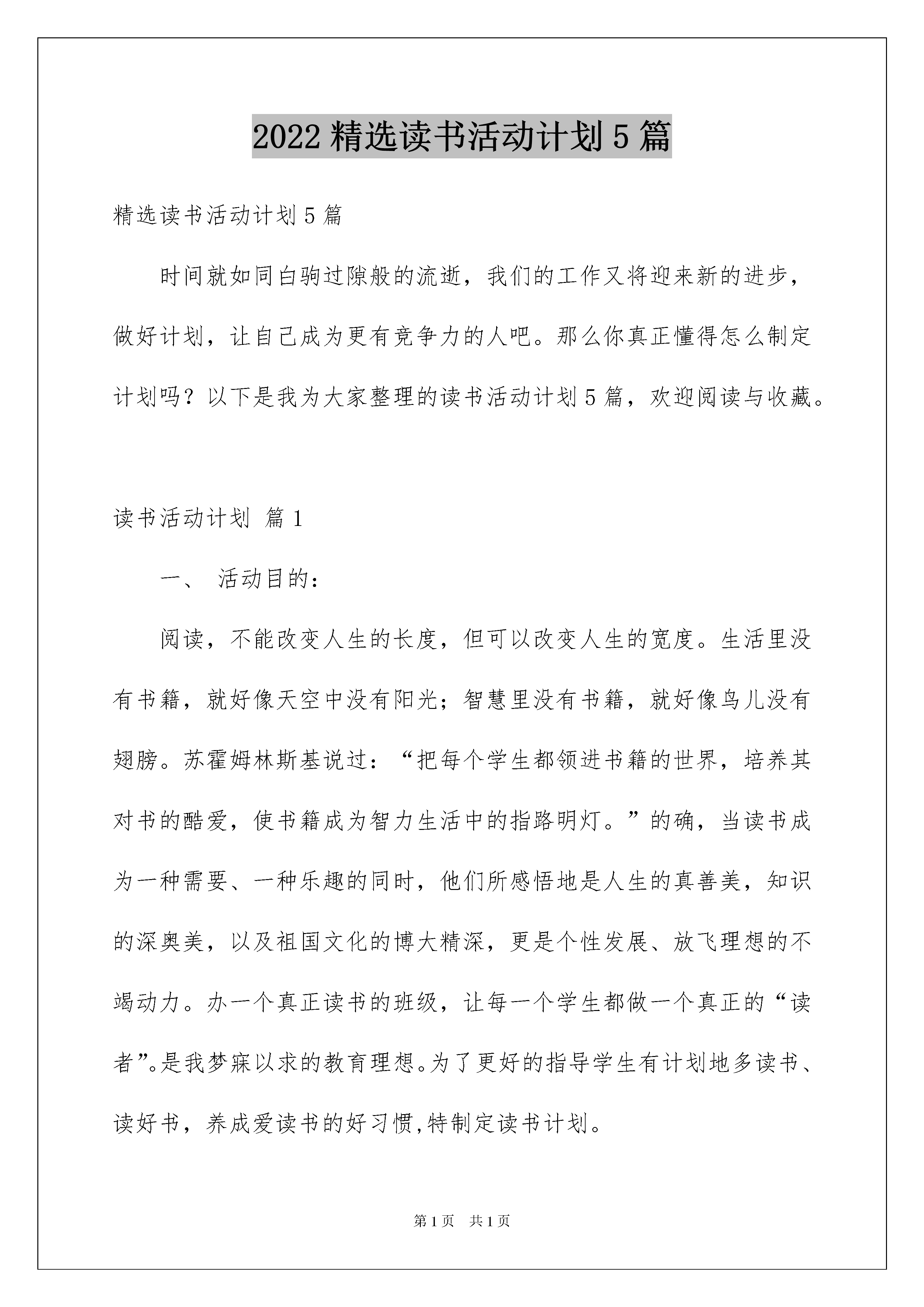 2022精选读书活动计划5篇

精选读书活动计划5篇

时间就如同白驹过隙般的流逝，我们的工作又将迎来新的进步，做好计划，让自己成为更有竞争力的人吧。那么你真正懂得怎么制定计划吗？以下是我为大家整理的读书活动计划5篇，欢迎阅读与收藏。

读书活动计划 篇1

一、 活动目的：

阅读，不能改变人生的长度，但可以改变人生的宽度。生活里没有书籍，就好像天空中没有阳光；智慧里没有书籍，就好像鸟儿没有翅膀。苏霍姆林斯基说过：“把每个学生都领进书籍的世界，培养其对书的酷爱，使书籍成为智力生活中的指路明灯。”的确，当读书成为一种需要、一种乐趣的同时，他们所感悟地是人生的真善美，知识的深奥美，以及祖国文化的博大精深，更是个性发展、放飞理想的不竭动力。办一个真正读书的班级，让每一个学生都做一个真正的“读者”。是我梦寐以求的教育理想。为了更好的指导学生有计划地多读书、读好书，养成爱读书的好习惯,特制定读书计划。

第1页 共1页